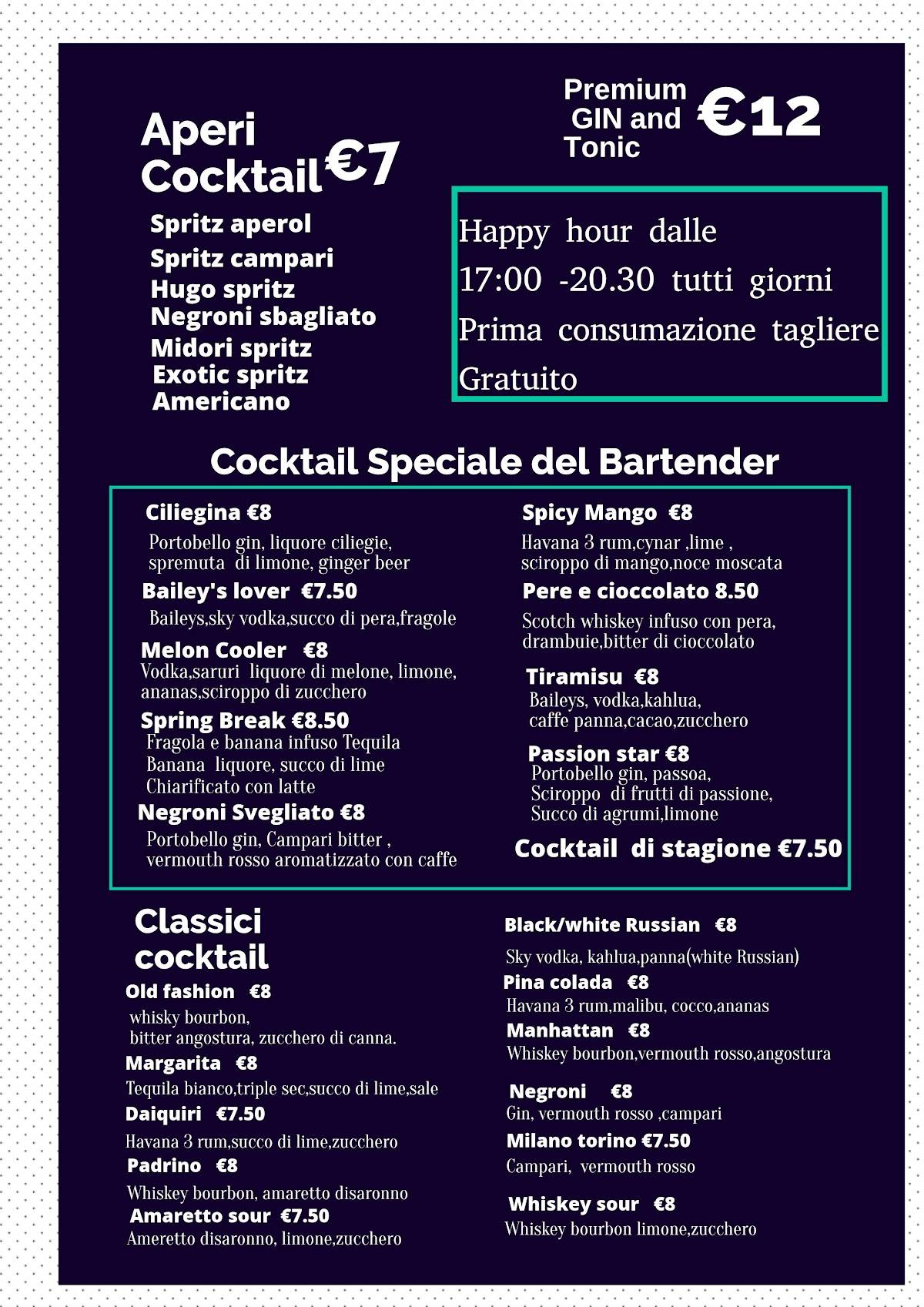 Aperi Cocktail €7

Spritz aperol
Spritz campari
Hugo spritz
Negroni sbagliato
Midori spritz
Exotic spritz
Americano

Premium GIN and Tonic €12

Happy hour dalle 17:00 -20.30 tutti giorni Prima consumazione tagliere Gratuito

Cocktail Speciale del Bartender

Ciliegina €8
Portobello gin, liquore ciliegie, spremuta di limone, ginger beer

Bailey's lover €7.50
Baileys,sky vodka,succo di pera,fragole

Melon Cooler €8
Vodka,saruri liquore di melone, limone, ananas,sciroppo di zucchero

Spring Break €8.50
Fragola e banana infuso Tequila Banana liquore, succo di lime Chiarificato con latte

Negroni Svegliato €8
Portobello gin, Campari bitter , vermouth rosso aromatizzato con caffe

Spicy Mango €8
Havana 3 rum,cynar ,lime , sciroppo di mango,noce moscata

Pere e cioccolato 8.50
Scotch whiskey infuso con pera, drambuie,bitter di cioccolato

Tiramisu €8
Baileys, vodka,kahlua, caffe panna,cacao,zucchero

Passion star €8
Portobello gin, passoa, Sciroppo di frutti di passione, Succo di agrumi,limone

Cocktail di stagione €7.50

Classici cocktail

Old fashion €8
whisky bourbon, bitter angostura, zucchero di canna.

Margarita €8
Tequila bianco,triple sec,succo di lime,sale

Daiquiri €7.50
Havana 3 rum,succo di lime,zucchero

Padrino €8
Whiskey bourbon, amaretto disaronno

Amaretto sour €7.50
Ameretto disaronno, limone,zucchero

Black/white Russian €8
Sky vodka, kahlua,panna(white Russian)

Pina colada €8
Havana 3 rum,malibu, cocco,ananas

Manhattan €8
Whiskey bourbon,vermouth rosso,angostura

Negroni €8
Gin, vermouth rosso ,campari

Milano torino €7.50
Campari, vermouth rosso

Whiskey sour €8
Whiskey bourbon limone,zucchero